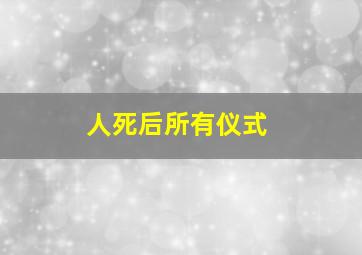 人死后所有仪式